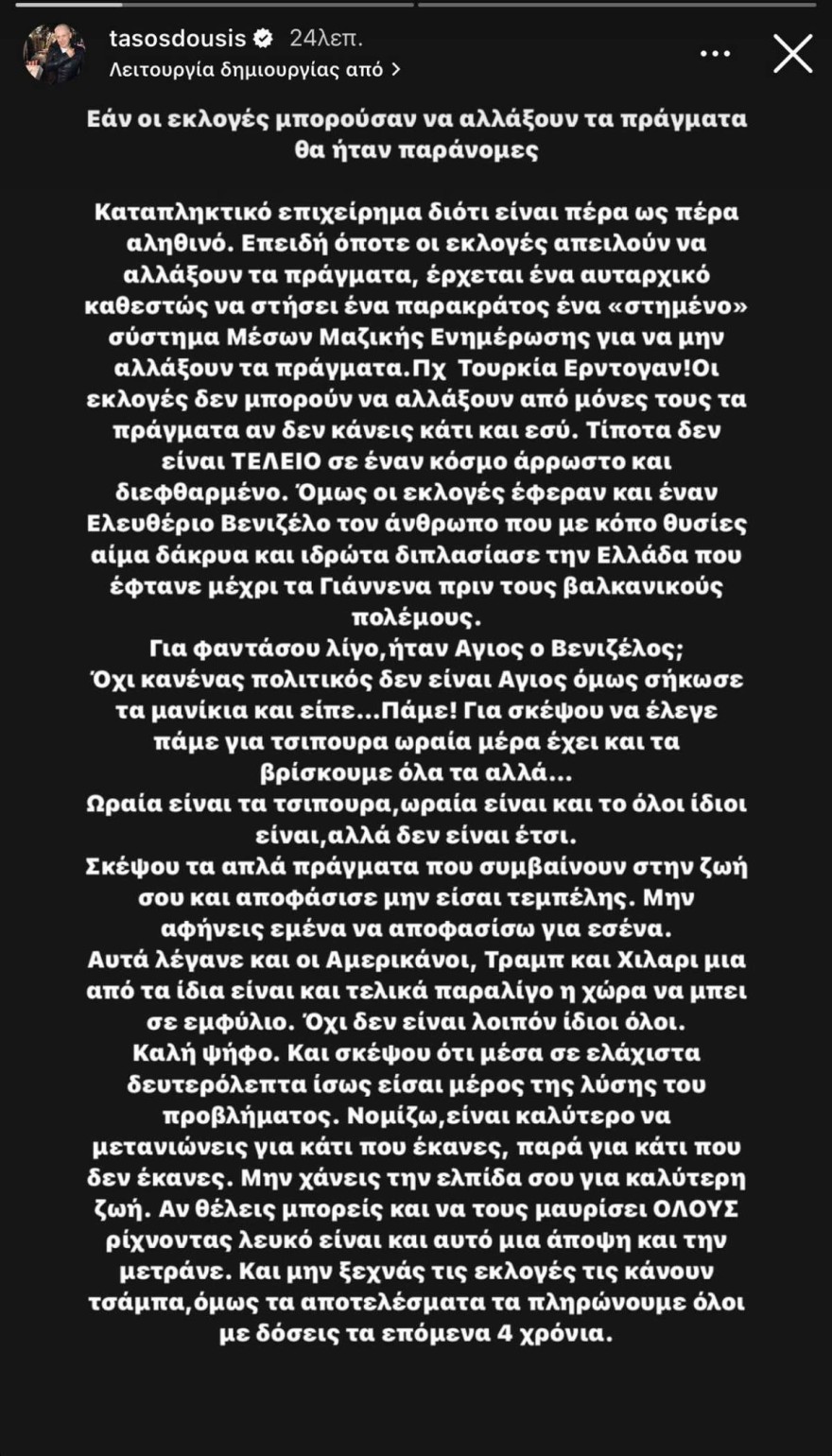 tasosdousis 24λεπ.
Λειτουργία δημιουργίας από >

Εάν οι εκλογές μπορούσαν να αλλάξουν τα πράγματα θα ήταν παράνομες

Καταπληκτικό επιχείρημα διότι είναι πέρα ως πέρα αληθινό. Επειδή όποτε οι εκλογές απειλούν να αλλάξουν τα πράγματα, έρχεται ένα αυταρχικό καθεστώς να στήσει ένα παρακράτος ένα «στημένο» σύστημα Μέσων Μαζικής Ενημέρωσης για να μην αλλάξουν τα πράγματα.Πχ Τουρκία Ερντογαν!Οι εκλογές δεν μπορούν να αλλάξουν από μόνες τους τα πράγματα αν δεν κάνεις κάτι και εσύ. Τίποτα δεν είναι ΤΕΛΕΙΟ σε έναν κόσμο άρρωστο και διεφθαρμένο. Όμως οι εκλογές έφεραν και έναν Ελευθέριο Βενιζέλο τον άνθρωπο που με κόπο θυσίες αίμα δάκρυα και ιδρώτα διπλασίασε την Ελλάδα που έφτανε μέχρι τα Γιάννενα πριν τους βαλκανικούς πολέμους.
Για φαντάσου λίγο,ήταν Αγιος ο Βενιζέλος;
Όχι κανένας πολιτικός δεν είναι Αγιος όμως σήκωσε τα μανίκια και είπε...Πάμε! Για σκέψου να έλεγε πάμε για τσιπουρα ωραία μέρα έχει και τα βρίσκουμε όλα τα αλλά...
Ωραία είναι τα τσιπουρα,ωραία είναι και το όλοι ίδιοι είναι,αλλά δεν είναι έτσι.
Σκέψου τα απλά πράγματα που συμβαίνουν στην ζωή σου και αποφάσισε μην είσαι τεμπέλης. Μην αφήνεις εμένα να αποφασίσω για εσένα.
Αυτά λέγανε και οι Αμερικάνοι, Τραμπ και Χιλαρι μια από τα ίδια είναι και τελικά παραλίγο η χώρα να μπει σε εμφύλιο. Όχι δεν είναι λοιπόν ίδιοι όλοι.
Καλή ψήφο. Και σκέψου ότι μέσα σε ελάχιστα δευτερόλεπτα ίσως είσαι μέρος της λύσης του προβλήματος. Νομίζω,είναι καλύτερο να μετανιώνεις για κάτι που έκανες, παρά για κάτι που δεν έκανες. Μην χάνεις την ελπίδα σου για καλύτερη ζωή. Αν θέλεις μπορείς και να τους μαυρίσει ΟΛΟΥΣ ρίχνοντας λευκό είναι και αυτό μια άποψη και την μετράνε. Και μην ξεχνάς τις εκλογές τις κάνουν τσάμπα,όμως τα αποτελέσματα τα πληρώνουμε όλοι με δόσεις τα επόμενα 4 χρόνια.